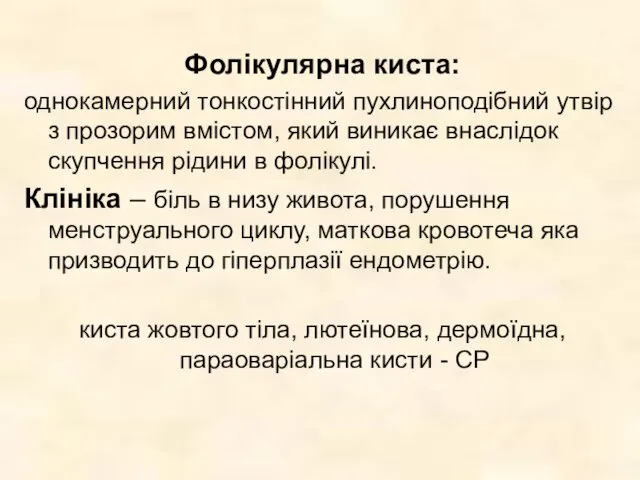 Фолікулярна киста:

однокамерний тонкостінний пухлиноподібний утвір з прозорим вмістом, який виникає внаслідок скупчення рідини в фолікулі.

Клініка – біль в низу живота, порушення менструального циклу, маткова кровотеча яка призводить до гіперплазії ендометрію.

киста жовтого тіла, лютеїнова, дермоїдна, параоваріальна кисти - СР